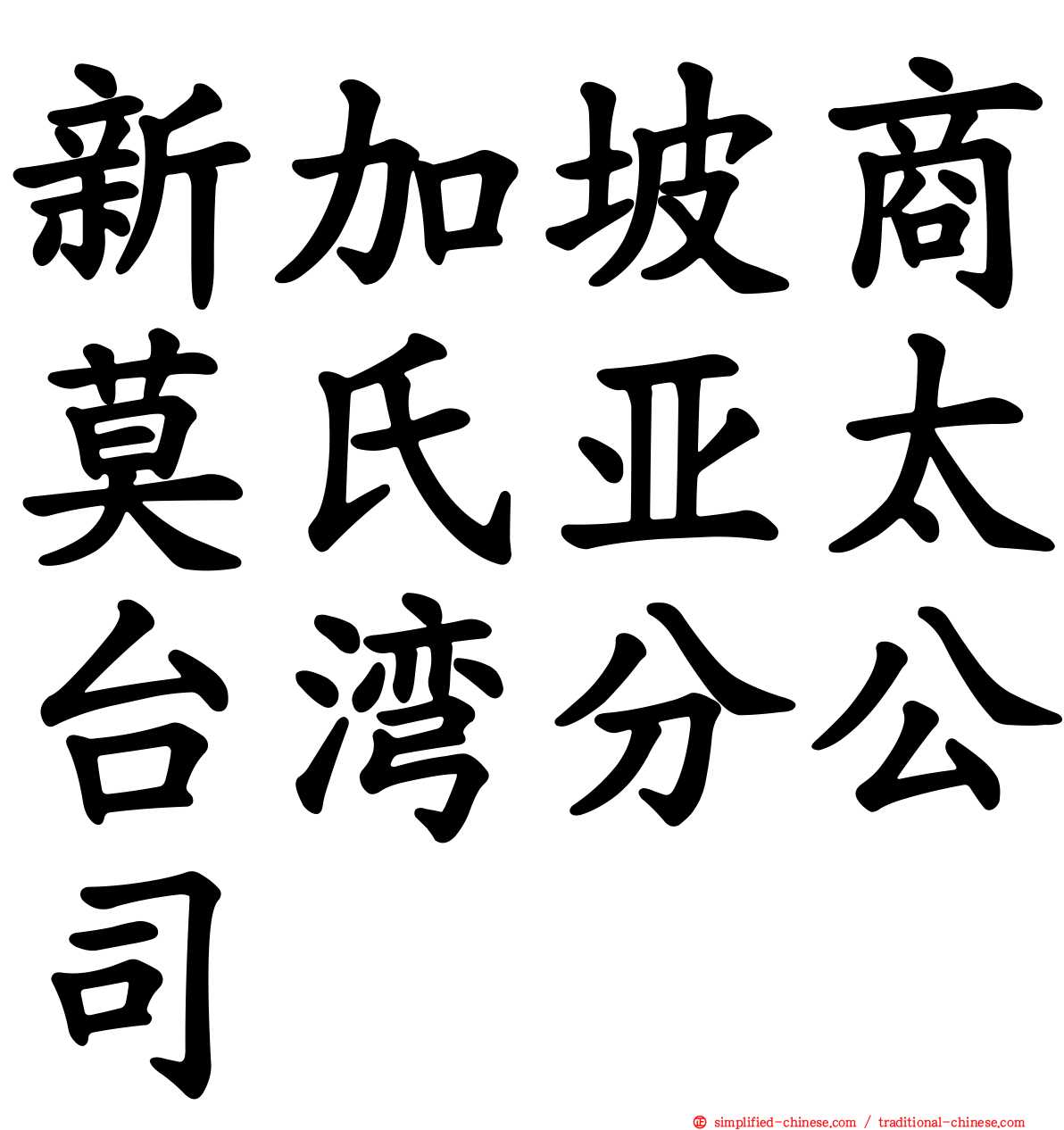 新加坡商莫氏亚太台湾分公司

simplified-chinese.com / traditional-chinese.com